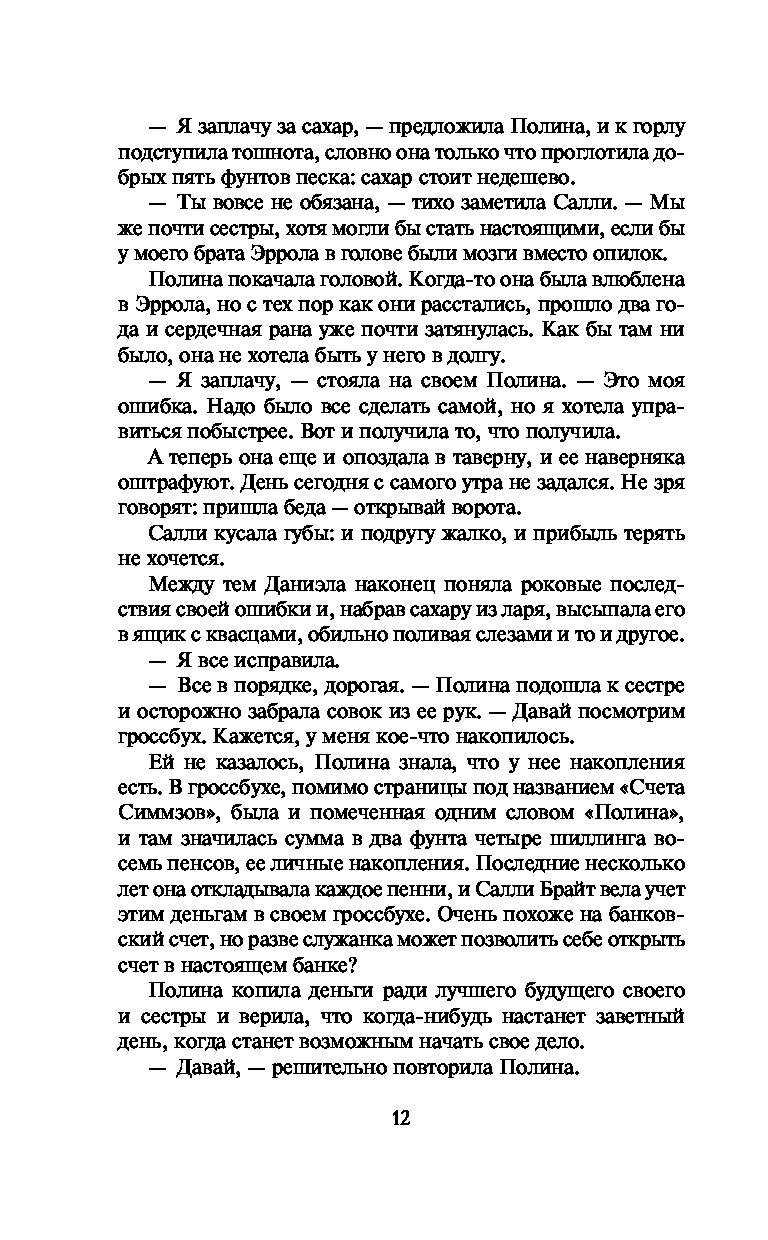 — Я заплачу за сахар, — предложила Полина, и к горлу подступила тошнота, словно она только что проглотила добрых пять фунтов песка: сахар стоит недешево.

— Ты вовсе не обязана, — тихо заметила Салли. — Мы же почти сестры, хотя могли бы стать настоящими, если бы у моего брата Эррола в голове были мозги вместо опилок.

Полина покачала головой. Когда-то она была влюблена в Эррола, но с тех пор как они расстались, прошло два года и сердечная рана уже почти затянулась. Как бы там ни было, она не хотела быть у него в долгу.

— Я заплачу, — стояла на своем Полина. — Это моя ошибка. Надо было все сделать самой, но я хотела управиться побыстрее. Вот и получила то, что получила.

А теперь она еще и опоздала в таверну, и ее наверняка оштрафуют. День сегодня с самого утра не задался. Не зря говорят: пришла беда — открывай ворота.

Салли кусала губы: и подругу жалко, и прибыль терять не хочется.

Между тем Даниэла наконец поняла роковые последствия своей ошибки и, набрав сахару из ларя, высыпала его в ящик с квасцами, обильно поливая слезами и то и другое.

— Я все исправила.

— Все в порядке, дорогая. — Полина подошла к сестре и осторожно забрала совок из ее рук. — Давай посмотрим гроссбух. Кажется, у меня кое-что накопилось.

Ей не казалось, Полина знала, что у нее накопления есть. В гроссбухе, помимо страницы под названием «Счета Симмзов», была и помеченная одним словом «Полина», и там значилась сумма в два фунта четыре шиллинга восемь пенсов, ее личные накопления. Последние несколько лет она откладывала каждое пенни, и Салли Брайт вела учет этим деньгам в своем гроссбухе. Очень похоже на банковский счет, но разве служанка может позволить себе открыть счет в настоящем банке?

Полина копила деньги ради лучшего будущего своего и сестры и верила, что когда-нибудь настанет заветный день, когда станет возможным начать свое дело.

— Давай, — решительно повторила Полина.

12